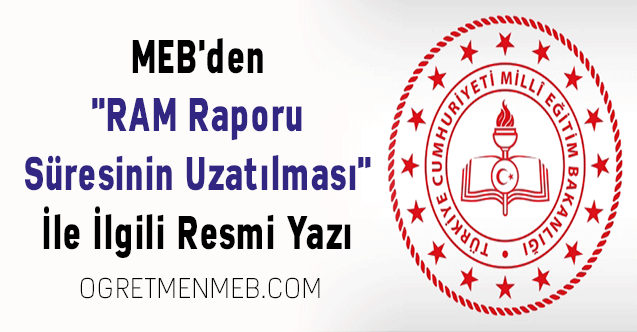 MEB'den
"RAM Raporu Süresinin Uzatılması"
İle İlgili Resmi Yazı

OGRETMENMEB.COM

TÜRKİYE CUMHURİYETİ MİLLÎ EĞİTİM BAKANLIĞI